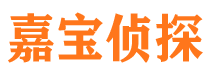 嘉宝侦探